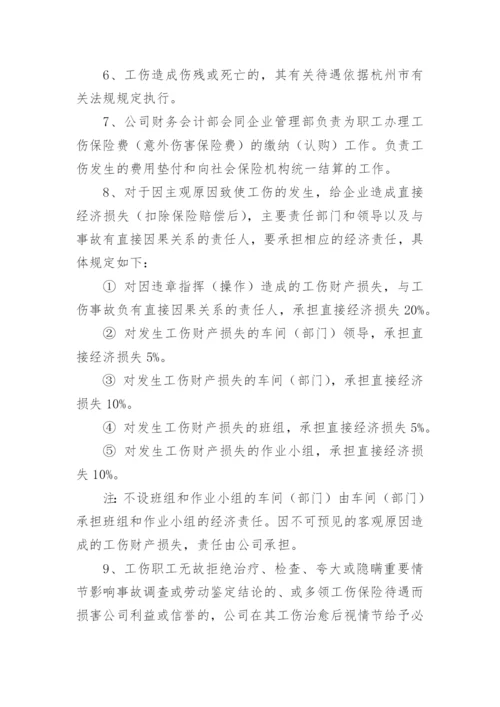 6、工伤造成伤残或死亡的，其有关待遇依据杭州市有关法规规定执行。

7、公司财务会计部会同企业管理部负责为职工办理工伤保险费（意外伤害保险费）的缴纳（认购）工作。负责工伤发生的费用垫付和向社会保险机构统一结算的工作。

8、对于因主观原因致使工伤的发生，给企业造成直接经济损失（扣除保险赔偿后），主要责任部门和领导以及与事故有直接因果关系的责任人，要承担相应的经济责任，具体规定如下：

① 对因违章指挥（操作）造成的工伤财产损失，与工伤事故负有直接因果关系的责任人，承担直接经济损失 20%。

② 对发生工伤财产损失的车间（部门）领导，承担直接经济损失 5%。

③ 对发生工伤财产损失的车间（部门），承担直接经济损失 10%。

④ 对发生工伤财产损失的班组，承担直接经济损失 5%。

⑤ 对发生工伤财产损失的作业小组，承担直接经济损失 10%。

注：不设班组和作业小组的车间（部门）由车间（部门）承担班组和作业小组的经济责任。因不可预见的客观原因造成的工伤财产损失，责任由公司承担。

9、工伤职工无故拒绝治疗、检查、夸大或隐瞒重要情节影响事故调查或劳动鉴定结论的、或多领工伤保险待遇而损害公司利益或信誉的，公司在其工伤治愈后视情节给予必